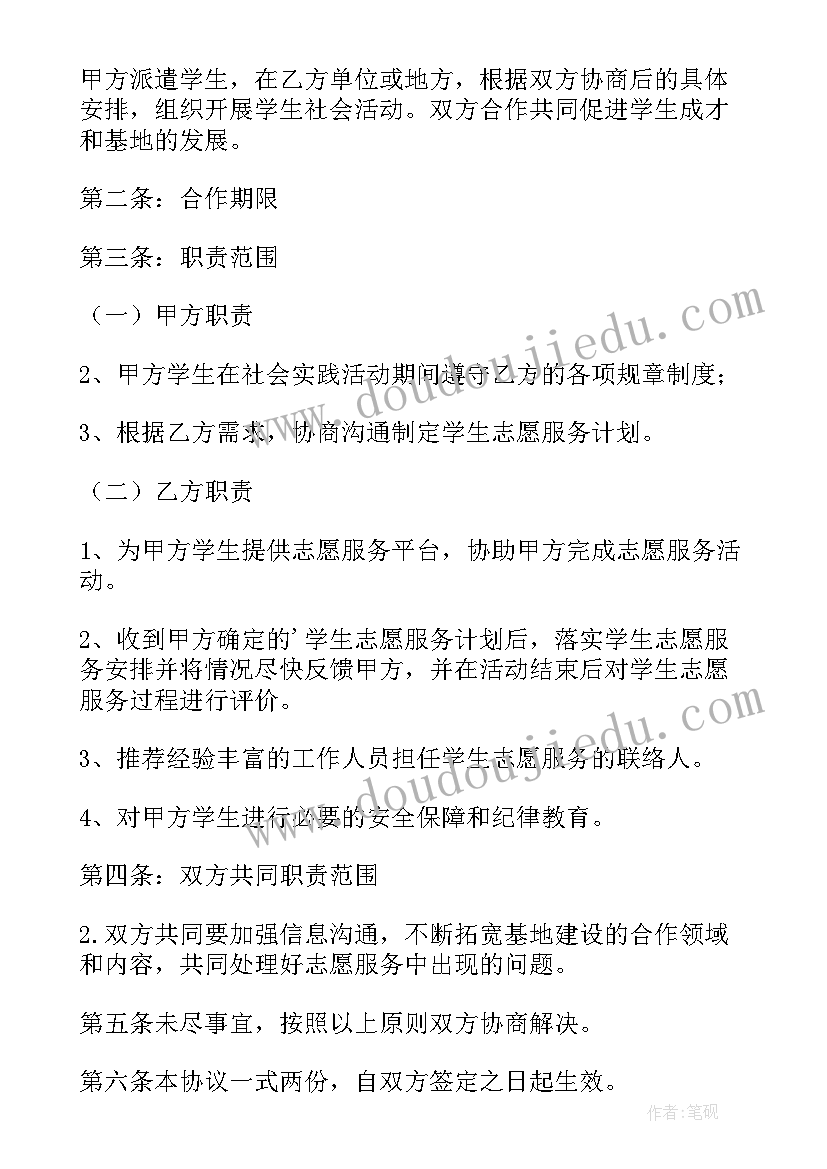 甲方派遣学生，在乙方单位或地方，根据双方协商后的具体安排，组织开展学生社会活动。双方合作共同促进学生成才和基地的发展。

第二条：合作期限

第三条：职责范围

（一）甲方职责

2、甲方学生在社会实践活动期间遵守乙方的各项规章制度；

3、根据乙方需求，协商沟通制定学生志愿服务计划。

（二）乙方职责

1、为甲方学生提供志愿服务平台，协助甲方完成志愿服务活动。

2、收到甲方确定的'学生志愿服务计划后，落实学生志愿服务安排并将情况尽快反馈甲方，并在活动结束后对学生志愿服务过程进行评价。

3、推荐经验丰富的工作人员担任学生志愿服务的联络人。

4、对甲方学生进行必要的安全保障和纪律教育。

第四条：双方共同职责范围

2.双方共同要加强信息沟通，不断拓宽基地建设的合作领域和内容，共同处理好志愿服务中出现的问题。

第五条未尽事宜，按照以上原则双方协商解决。

第六条本协议一式两份，自双方签定之日起生效。

www.doudoujiedu.com

www.doudoujiedu.com

作者:笔砚